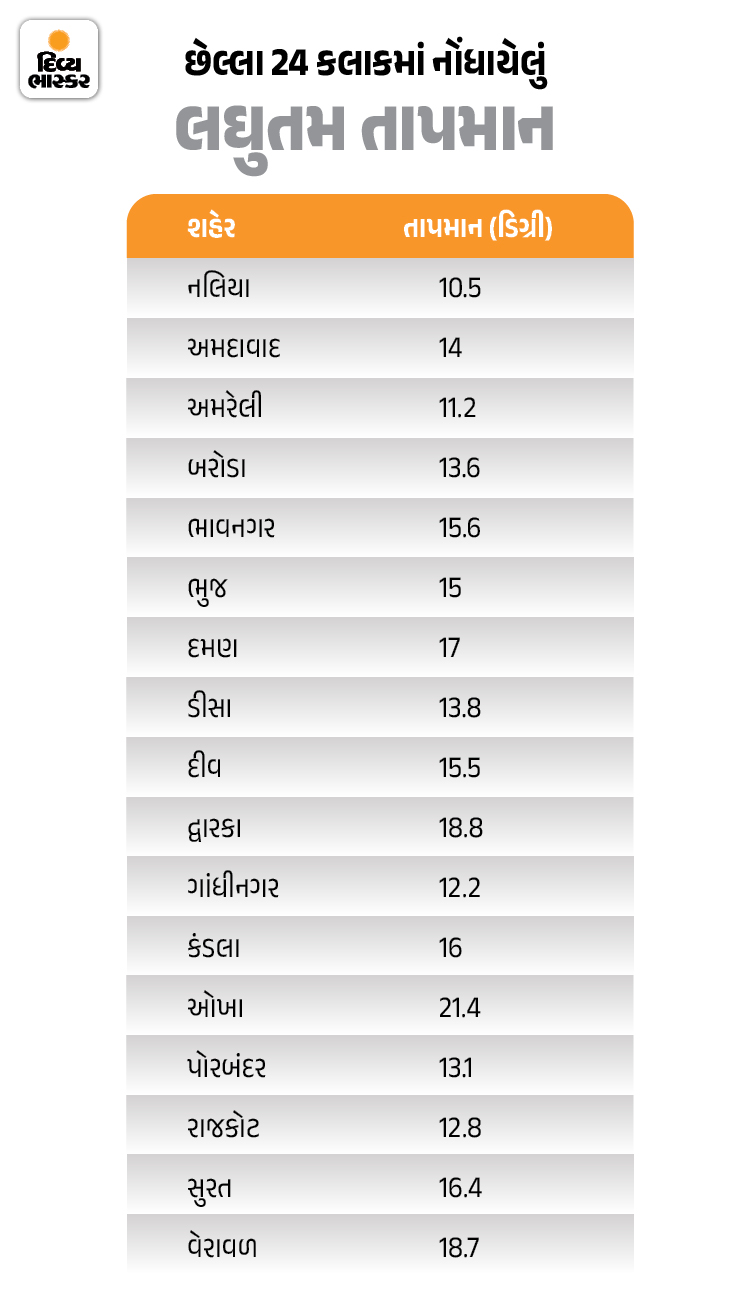 દિવ્ય ભાસ્કર

છેલ્લા 24 કલાકમાં નોંધાયેલું
લઘુતમ તાપમાન

| શહેર | તાપમાન (ડિગ્રી) |
|---|---|
| નલિયા | 10.5 |
| અમદાવાદ | 14 |
| અમરેલી | 11.2 |
| બરોડા | 13.6 |
| ભાવનગર | 15.6 |
| ભુજ | 15 |
| દમણ | 17 |
| ડીસા | 13.8 |
| દીવ | 15.5 |
| દ્વારકા | 18.8 |
| ગાંધીનગર | 12.2 |
| કંડલા | 16 |
| ઓખા | 21.4 |
| પોરબંદર | 13.1 |
| રાજકોટ | 12.8 |
| સુરત | 16.4 |
| વેરાવળ | 18.7 |